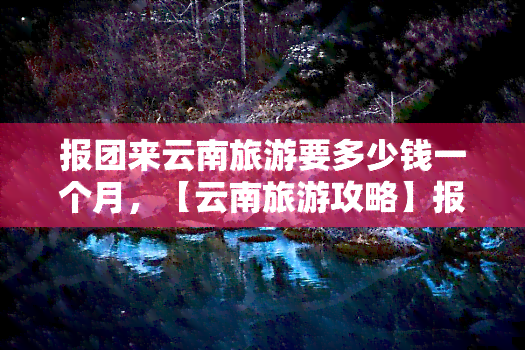 报团来云南旅游要多少钱一个月，【云南旅游攻略】报